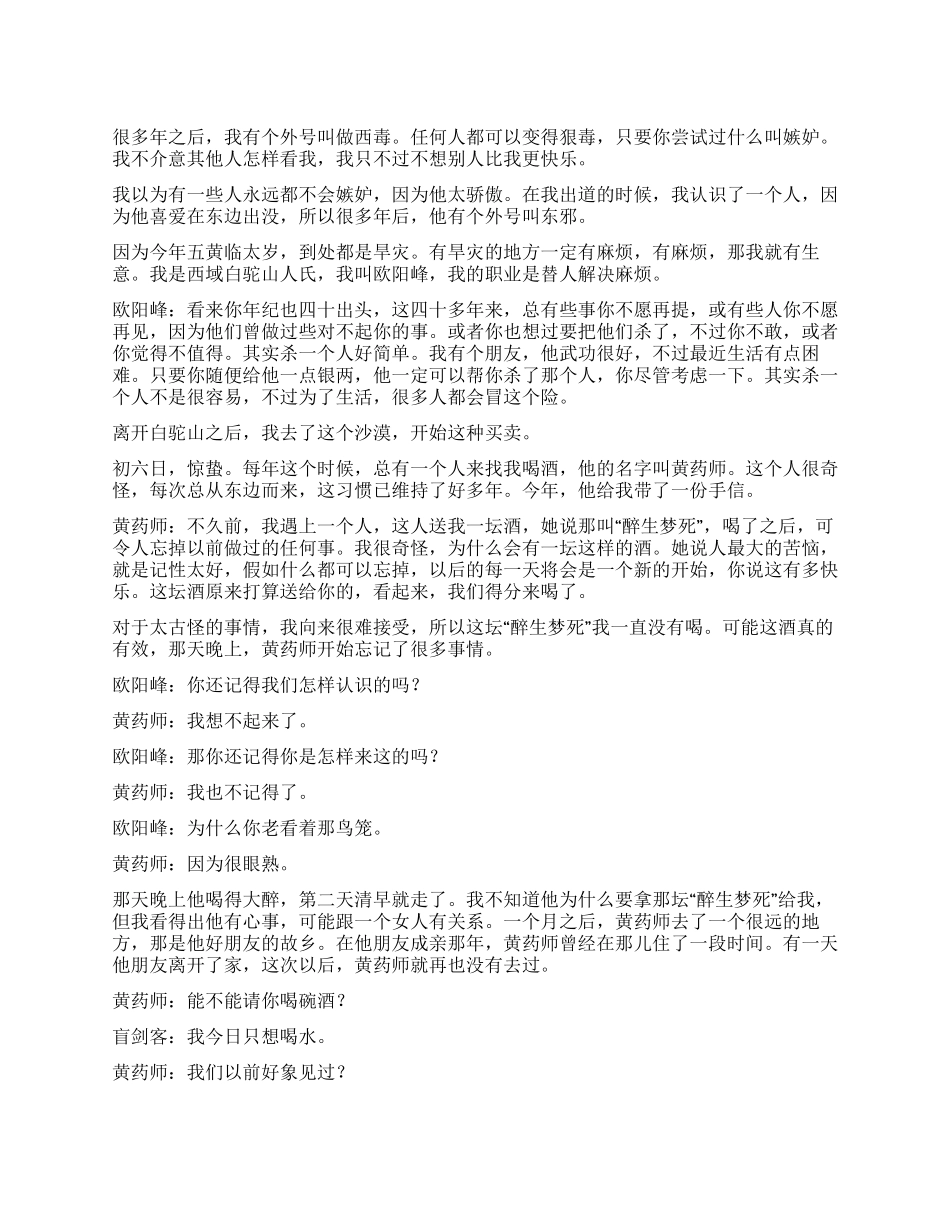 很多年之后，我有个外号叫做西毒。任何人都可以变得狠毒，只要你尝试过什么叫嫉妒。我不介意其他人怎样看我，我只不过不想别人比我更快乐。

我以为有一些人永远都不会嫉妒，因为他太骄傲。在我出道的时候，我认识了一个人，因为他喜爱在东边出没，所以很多年后，他有个外号叫东邪。

因为今年五黄临太岁，到处都是旱灾。有旱灾的地方一定有麻烦，有麻烦，那我就有生意。我是西域白驼山人氏，我叫欧阳峰，我的职业是替人解决麻烦。

欧阳峰：看来你年纪也四十出头，这四十多年来，总有些事你不愿再提，或有些人你不愿再见，因为他们曾做过些对不起你的事。或者你也想过要把他们杀了，不过你不敢，或者你觉得不值得。其实杀一个人好简单。我有个朋友，他武功很好，不过最近生活有点困难。只要你随便给他一点银两，他一定可以帮你杀了那个人，你尽管考虑一下。其实杀一个人不是很容易，不过为了生活，很多人都会冒这个险。

离开白驼山之后，我去了这个沙漠，开始这种买卖。

初六日，惊蛰。每年这个时候，总有一个人来找我喝酒，他的名字叫黄药师。这个人很奇怪，每次总从东边而来，这习惯已维持了好多年。今年，他给我带了一份手信。

黄药师：不久前，我遇上一个人，这人送我一坛酒，她说那叫“醉生梦死”，喝了之后，可令人忘掉以前做过的任何事。我很奇怪，为什么会有一坛这样的酒。她说人最大的苦恼，就是记性太好，假如什么都可以忘掉，以后的每一天将会是一个新的开始，你说这有多快乐。这坛酒原来打算送给你的，看起来，我们得分来喝了。

对于太古怪的事情，我向来很难接受，所以这坛“醉生梦死”我一直没有喝。可能这酒真的有效，那天晚上，黄药师开始忘记了很多事情。

欧阳峰：你还记得我们怎样认识的吗？

黄药师：我想不起来了。

欧阳峰：那你还记得你是怎样来这的吗？

黄药师：我也不记得了。

欧阳峰：为什么你老看着那鸟笼。

黄药师：因为很眼熟。

那天晚上他喝得大醉，第二天清早就走了。我不知道他为什么要拿那坛“醉生梦死”给我，但我看得出他有心事，可能跟一个女人有关系。一个月之后，黄药师去了一个很远的地方，那是他好朋友的故乡。在他朋友成亲那年，黄药师曾经在那儿住了一段时间。有一天他朋友离开了家，这次以后，黄药师就再也没有去过。

黄药师：能不能请你喝碗酒？

盲剑客：我今日只想喝水。

黄药师：我们以前好象见过？